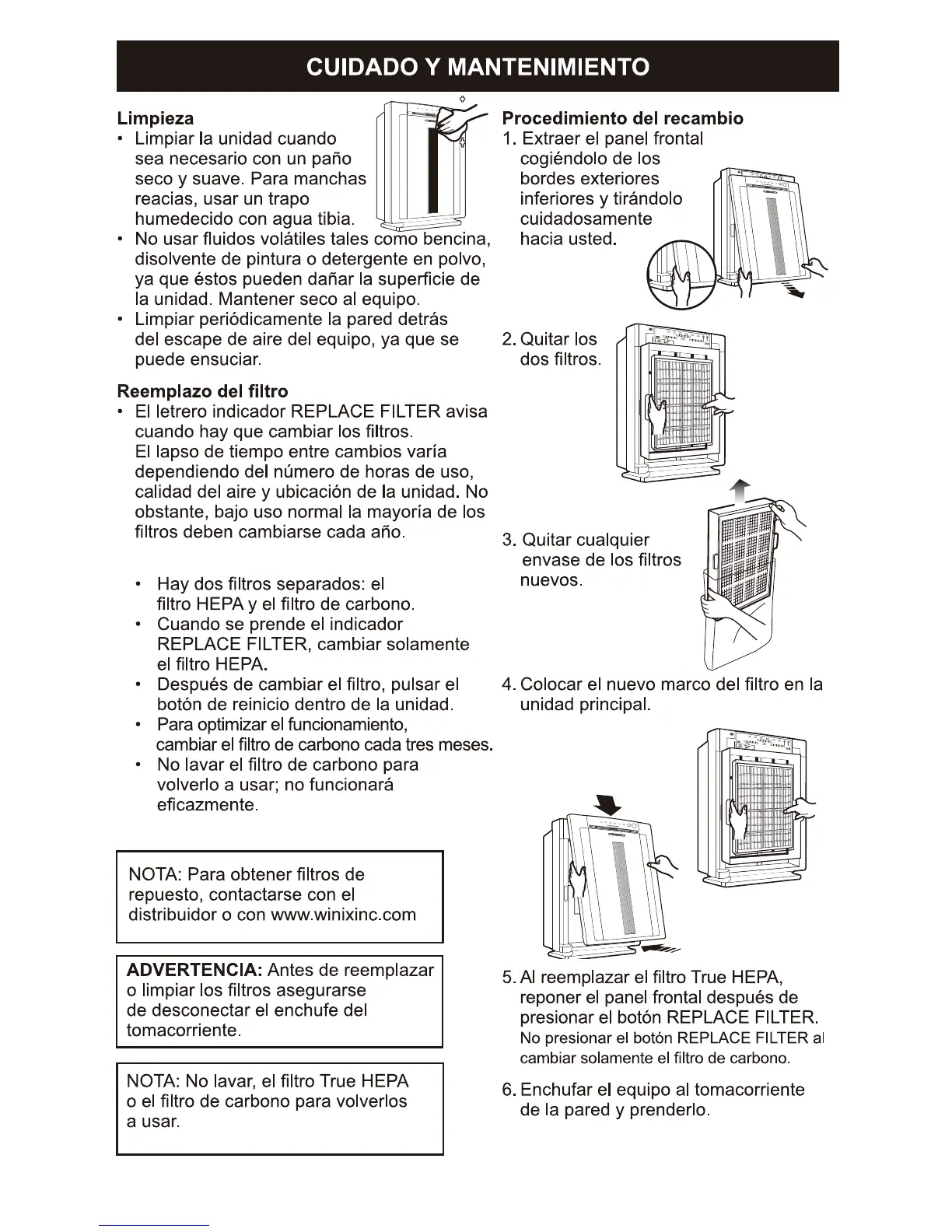 CUIDADO Y MANTENIMIENTO

Limpieza
• Limpiar la unidad cuando sea necesario con un paño seco y suave. Para manchas reacias, usar un trapo humedecido con agua tibia.
• No usar fluidos volátiles tales como bencina, disolvente de pintura o detergente en polvo, ya que éstos pueden dañar la superficie de la unidad. Mantener seco al equipo.
• Limpiar periódicamente la pared detrás del escape de aire del equipo, ya que se puede ensuciar.

Reemplazo del filtro
• El letrero indicador REPLACE FILTER avisa cuando hay que cambiar los filtros. El lapso de tiempo entre cambios varía dependiendo del número de horas de uso, calidad del aire y ubicación de la unidad. No obstante, bajo uso normal la mayoría de los filtros deben cambiarse cada año.

• Hay dos filtros separados: el filtro HEPA y el filtro de carbono.
• Cuando se prende el indicador REPLACE FILTER, cambiar solamente el filtro HEPA.
• Después de cambiar el filtro, pulsar el botón de reinicio dentro de la unidad.
• Para optimizar el funcionamiento, cambiar el filtro de carbono cada tres meses.
• No lavar el filtro de carbono para volverlo a usar; no funcionará eficazmente.

NOTA: Para obtener filtros de repuesto, contactarse con el distribuidor o con www.winixinc.com

ADVERTENCIA: Antes de reemplazar o limpiar los filtros asegurarse de desconectar el enchufe del tomacorriente.

NOTA: No lavar, el filtro True HEPA o el filtro de carbono para volverlos a usar.

Procedimiento del recambio
1. Extraer el panel frontal cogiéndolo de los bordes exteriores inferiores y tirándolo cuidadosamente hacia usted.

2. Quitar los dos filtros.

3. Quitar cualquier envase de los filtros nuevos.

4. Colocar el nuevo marco del filtro en la unidad principal.

5. Al reemplazar el filtro True HEPA, reponer el panel frontal después de presionar el botón REPLACE FILTER. No presionar el botón REPLACE FILTER al cambiar solamente el filtro de carbono.

6. Enchufar el equipo al tomacorriente de la pared y prenderlo.